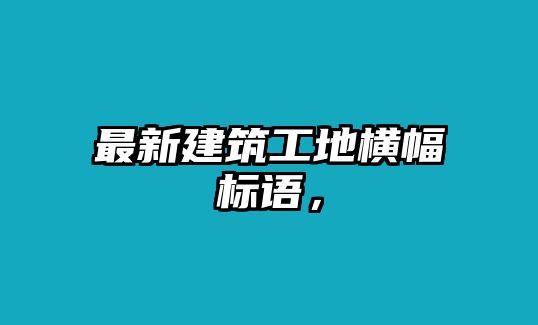 最新建筑工地横幅标语，